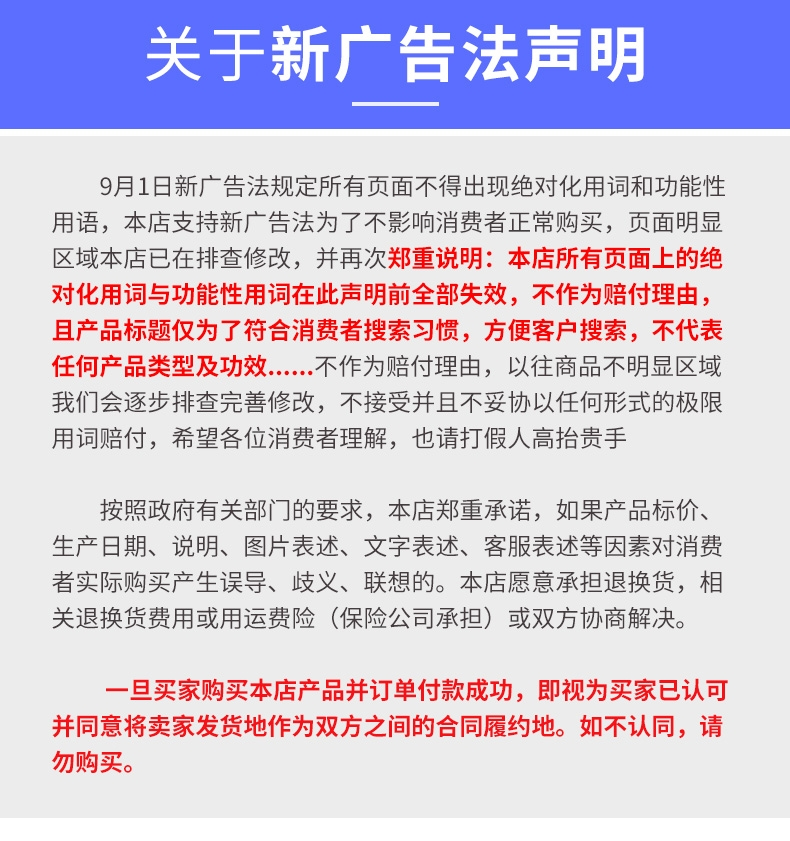 关于新广告法声明

9月1日新广告法规定所有页面不得出现绝对化用词和功能性用语，本店支持新广告法为了不影响消费者正常购买，页面明显区域本店已在排查修改，并再次郑重说明：本店所有页面上的绝对化用词与功能性用词在此声明前全部失效，不作为赔付理由，且产品标题仅为了符合消费者搜索习惯，方便客户搜索，不代表任何产品类型及功效……不作为赔付理由，以往商品不明显区域我们会逐步排查完善修改，不接受并且不妥协以任何形式的极限用词赔付，希望各位消费者理解，也请打假人高抬贵手

按照政府有关部门的要求，本店郑重承诺，如果产品标价、生产日期、说明、图片表述、文字表述、客服表述等因素对消费者实际购买产生误导、歧义、联想的。本店愿意承担退换货，相关退换货费用或用运费险（保险公司承担）或双方协商解决。

一旦买家购买本店产品并订单付款成功，即视为买家已认可并同意将卖家发货地作为双方之间的合同履约地。如不认同，请勿购买。